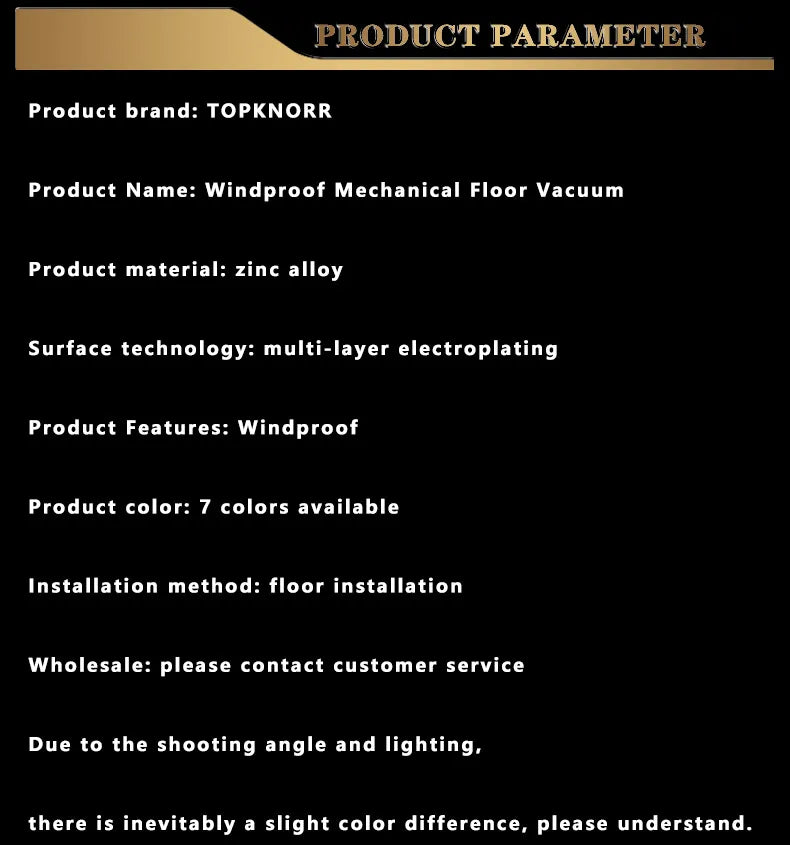 PRODUCT PARAMETER

Product brand: TOPKNORR

Product Name: Windproof Mechanical Floor Vacuum

Product material: zinc alloy

Surface technology: multi-layer electroplating

Product Features: Windproof

Product color: 7 colors available

Installation method: floor installation

Wholesale: please contact customer service

Due to the shooting angle and lighting,

there is inevitably a slight color difference, please understand.